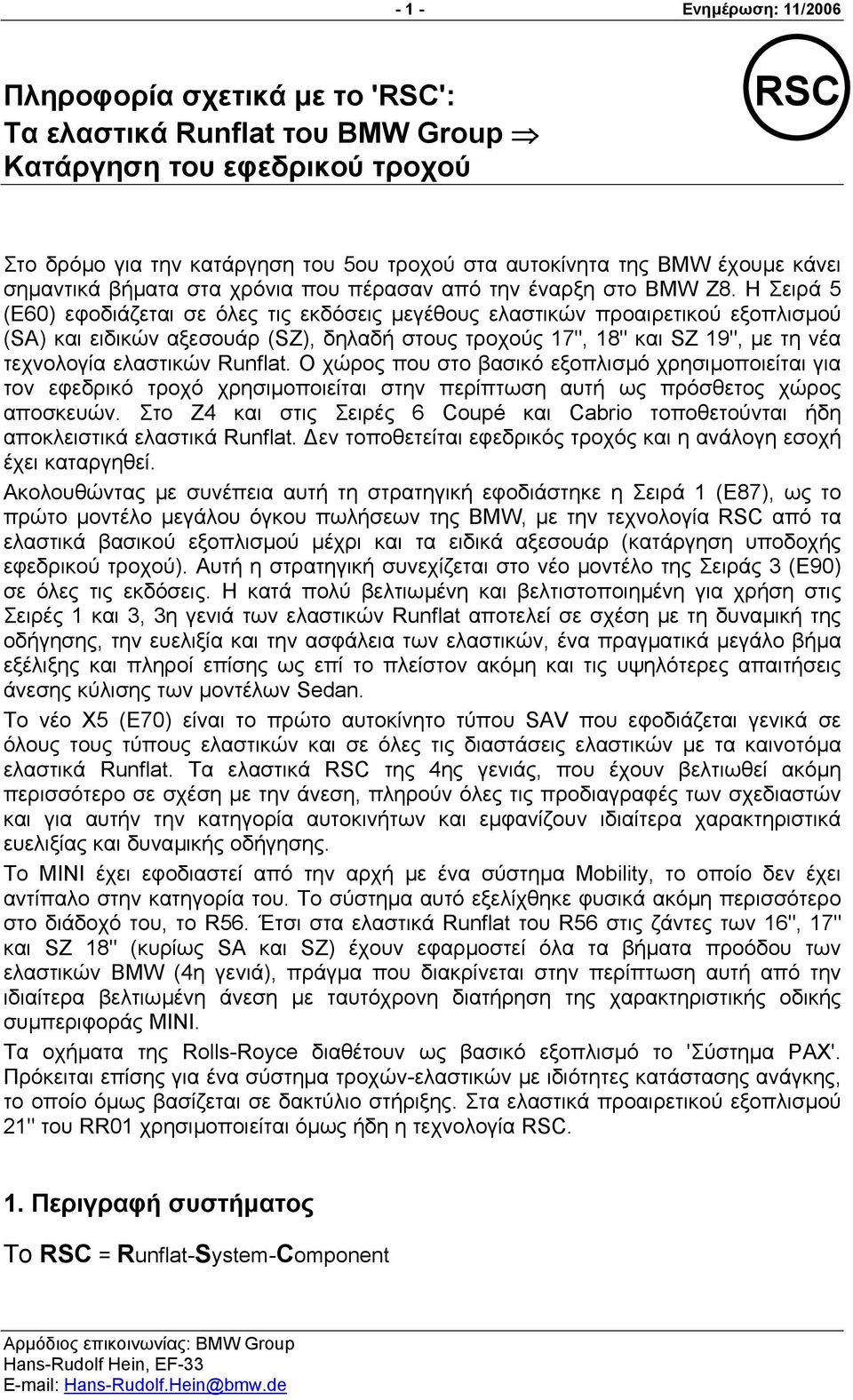 - 1 -

Ενημέρωση: 11/2006

Πληροφορία σχετικά με το 'RSC':
Τα ελαστικά Runflat του BMW Group ⇒
Κατάργηση του εφεδρικού τροχού

RSC

Στο δρόμο για την κατάργηση του 5ου τροχού στα αυτοκίνητα της BMW έχουμε κάνει σημαντικά βήματα στα χρόνια που πέρασαν από την έναρξη στο BMW Z8. Η Σειρά 5 (E60) εφοδιάζεται σε όλες τις εκδόσεις μεγέθους ελαστικών προαιρετικού εξοπλισμού (SA) και ειδικών αξεσουάρ (SZ), δηλαδή στους τροχούς 17'', 18'' και SZ 19'', με τη νέα τεχνολογία ελαστικών Runflat. Ο χώρος που στο βασικό εξοπλισμό χρησιμοποιείται για τον εφεδρικό τροχό χρησιμοποιείται στην περίπτωση αυτή ως πρόσθετος χώρος αποσκευών. Στο Z4 και στις Σειρές 6 Coupé και Cabrio τοποθετούνται ήδη αποκλειστικά ελαστικά Runflat. Δεν τοποθετείται εφεδρικός τροχός και η ανάλογη εσοχή έχει καταργηθεί.

Ακολουθώντας με συνέπεια αυτή τη στρατηγική εφοδιάστηκε η Σειρά 1 (E87), ως το πρώτο μοντέλο μεγάλου όγκου πωλήσεων της BMW, με την τεχνολογία RSC από τα ελαστικά βασικού εξοπλισμού μέχρι και τα ειδικά αξεσουάρ (κατάργηση υποδοχής εφεδρικού τροχού). Αυτή η στρατηγική συνεχίζεται στο νέο μοντέλο της Σειράς 3 (E90) σε όλες τις εκδόσεις. Η κατά πολύ βελτιωμένη και βελτιστοποιημένη για χρήση στις Σειρές 1 και 3, 3η γενιά των ελαστικών Runflat αποτελεί σε σχέση με τη δυναμική της οδήγησης, την ευελιξία και την ασφάλεια των ελαστικών, ένα πραγματικά μεγάλο βήμα εξέλιξης και πληροί επίσης ως επί το πλείστον ακόμη και τις υψηλότερες απαιτήσεις άνεσης κύλισης των μοντέλων Sedan.

Το νέο X5 (E70) είναι το πρώτο αυτοκίνητο τύπου SAV που εφοδιάζεται γενικά σε όλους τους τύπους ελαστικών και σε όλες τις διαστάσεις ελαστικών με τα καινοτόμα ελαστικά Runflat. Τα ελαστικά RSC της 4ης γενιάς, που έχουν βελτιωθεί ακόμη περισσότερο σε σχέση με την άνεση, πληρούν όλες τις προδιαγραφές των σχεδιαστών και για αυτήν την κατηγορία αυτοκινήτων και εμφανίζουν ιδιαίτερα χαρακτηριστικά ευελιξίας και δυναμικής οδήγησης.

Το MINI έχει εφοδιαστεί από την αρχή με ένα σύστημα Mobility, το οποίο δεν έχει αντίπαλο στην κατηγορία του. Το σύστημα αυτό εξελίχθηκε φυσικά ακόμη περισσότερο στο διάδοχό του, το R56. Έτσι στα ελαστικά Runflat του R56 στις ζάντες των 16'', 17'' και SZ 18'' (κυρίως SA και SZ) έχουν εφαρμοστεί όλα τα βήματα προόδου των ελαστικών BMW (4η γενιά), πράγμα που διακρίνεται στην περίπτωση αυτή από την ιδιαίτερα βελτιωμένη άνεση με ταυτόχρονη διατήρηση της χαρακτηριστικής οδικής συμπεριφοράς MINI.

Τα οχήματα της Rolls-Royce διαθέτουν ως βασικό εξοπλισμό το 'Σύστημα PAX'. Πρόκειται επίσης για ένα σύστημα τροχών-ελαστικών με ιδιότητες κατάστασης ανάγκης, το οποίο όμως βασίζεται σε δακτύλιο στήριξης. Στα ελαστικά προαιρετικού εξοπλισμού 21'' του RR01 χρησιμοποιείται όμως ήδη η τεχνολογία RSC.

1. Περιγραφή συστήματος

Το RSC = Runflat-System-Component

Αρμόδιος επικοινωνίας: BMW Group
Hans-Rudolf Hein, EF-33
E-mail: Hans-Rudolf.Hein@bmw.de